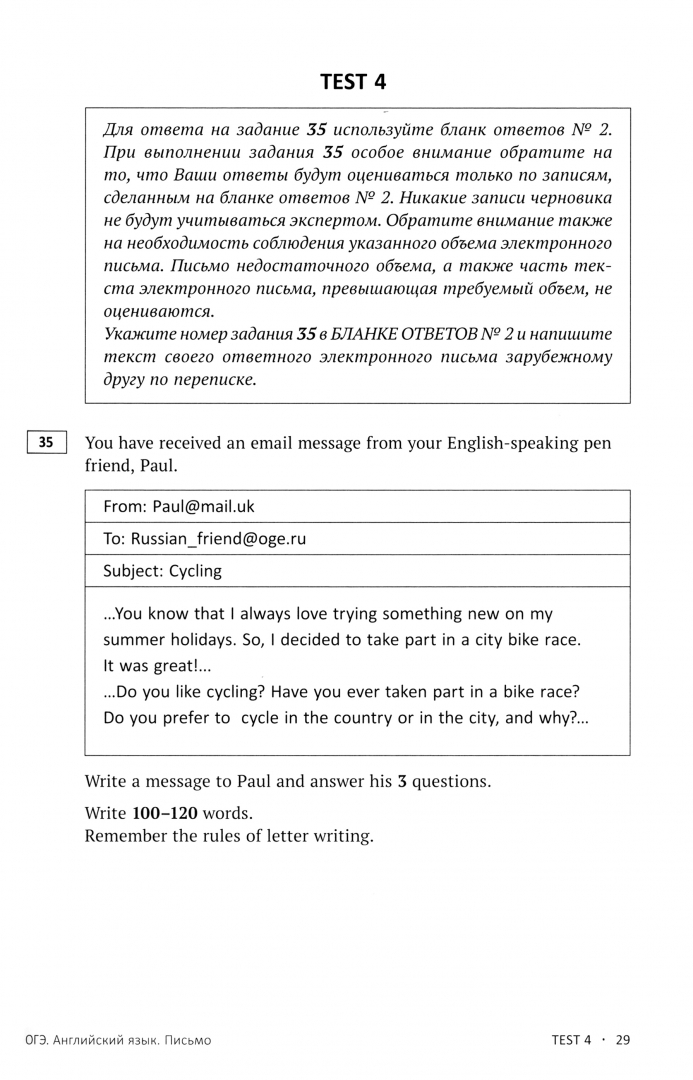 TEST 4

Для ответа на задание 35 используйте бланк ответов № 2. При выполнении задания 35 особое внимание обратите на то, что Ваши ответы будут оцениваться только по записям, сделанным на бланке ответов № 2. Никакие записи черновика не будут учитываться экспертом. Обратите внимание также на необходимость соблюдения указанного объема электронного письма. Письмо недостаточного объема, а также часть текста электронного письма, превышающая требуемый объем, не оцениваются.
Укажите номер задания 35 в БЛАНКЕ ОТВЕТОВ № 2 и напишите текст своего ответного электронного письма зарубежному другу по переписке.

35

You have received an email message from your English-speaking pen friend, Paul.

From: Paul@mail.uk

To: Russian_friend@oge.ru

Subject: Cycling

...You know that I always love trying something new on my summer holidays. So, I decided to take part in a city bike race. It was great!...
...Do you like cycling? Have you ever taken part in a bike race? Do you prefer to cycle in the country or in the city, and why?...

Write a message to Paul and answer his 3 questions.

Write 100–120 words.
Remember the rules of letter writing.

ОГЭ. Английский язык. Письмо

TEST 4 · 29